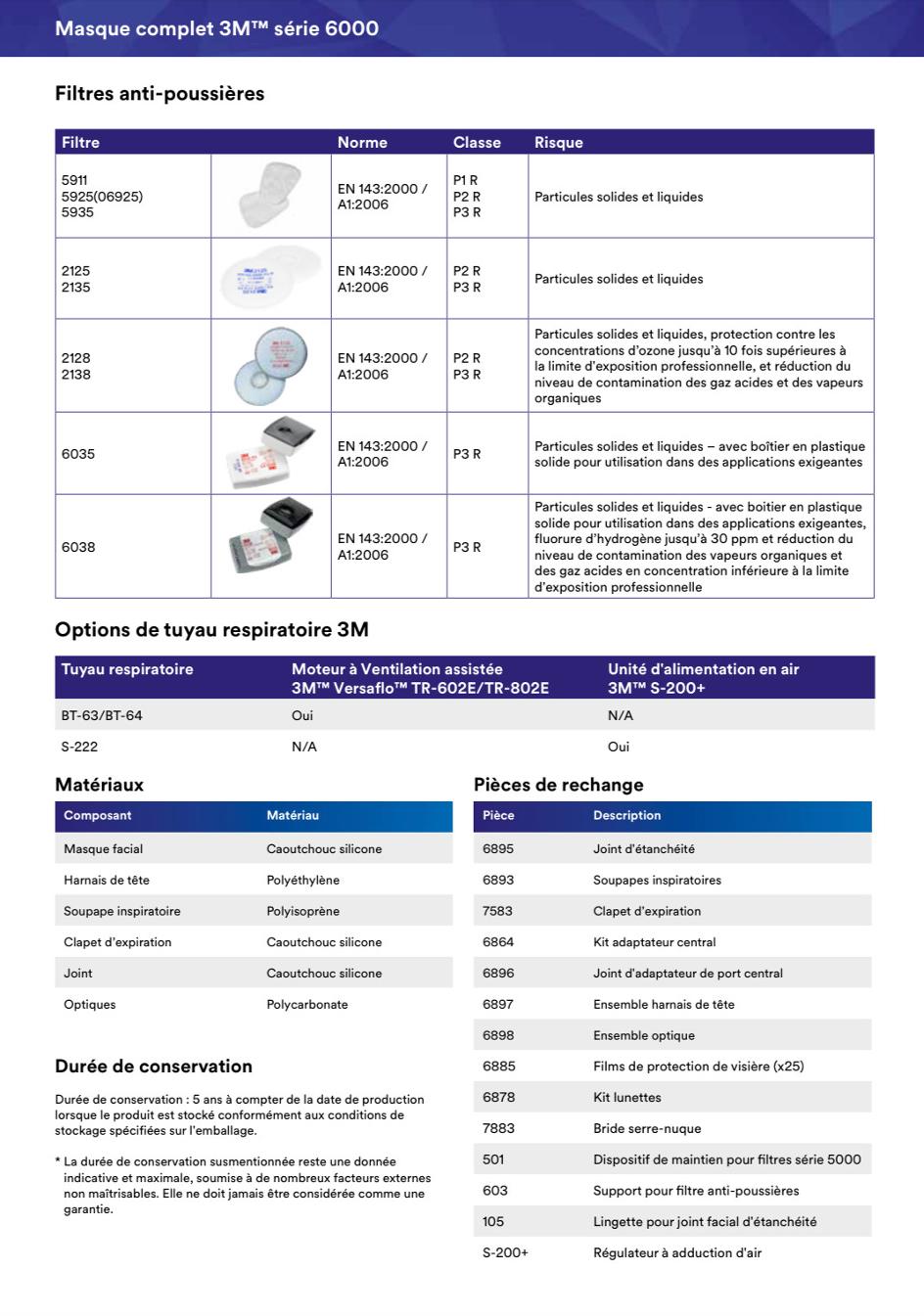 Masque complet 3M™ série 6000

Filtres anti-poussières

| Filtre | | Norme | Classe | Risque |
|---|---|---|---|---|
| 5911 5925(06925) 5935 | | EN 143:2000 / A1:2006 | P1 R P2 R P3 R | Particules solides et liquides |
| 2125 2135 | | EN 143:2000 / A1:2006 | P2 R P3 R | Particules solides et liquides |
| 2128 2138 | | EN 143:2000 / A1:2006 | P2 R P3 R | Particules solides et liquides, protection contre les concentrations d'ozone jusqu'à 10 fois supérieures à la limite d'exposition professionnelle, et réduction du niveau de contamination des gaz acides et des vapeurs organiques |
| 6035 | | EN 143:2000 / A1:2006 | P3 R | Particules solides et liquides – avec boîtier en plastique solide pour utilisation dans des applications exigeantes |
| 6038 | | EN 143:2000 / A1:2006 | P3 R | Particules solides et liquides - avec boitier en plastique solide pour utilisation dans des applications exigeantes, fluorure d'hydrogène jusqu'à 30 ppm et réduction du niveau de contamination des vapeurs organiques et des gaz acides en concentration inférieure à la limite d'exposition professionnelle |

Options de tuyau respiratoire 3M

| Tuyau respiratoire | Moteur à Ventilation assistée 3M™ Versaflo™ TR-602E/TR-802E | Unité d'alimentation en air 3M™ S-200+ |
|---|---|---|
| BT-63/BT-64 | Oui | N/A |
| S-222 | N/A | Oui |

Matériaux

| Composant | Matériau |
|---|---|
| Masque facial | Caoutchouc silicone |
| Harnais de tête | Polyéthylène |
| Soupape inspiratoire | Polyisoprène |
| Clapet d'expiration | Caoutchouc silicone |
| Joint | Caoutchouc silicone |
| Optiques | Polycarbonate |

Durée de conservation

Durée de conservation : 5 ans à compter de la date de production lorsque le produit est stocké conformément aux conditions de stockage spécifiées sur l'emballage.

* La durée de conservation susmentionnée reste une donnée indicative et maximale, soumise à de nombreux facteurs externes non maîtrisables. Elle ne doit jamais être considérée comme une garantie.

Pièces de rechange

| Pièce | Description |
|---|---|
| 6895 | Joint d'étanchéité |
| 6893 | Soupapes inspiratoires |
| 7583 | Clapet d'expiration |
| 6864 | Kit adaptateur central |
| 6896 | Joint d'adaptateur de port central |
| 6897 | Ensemble harnais de tête |
| 6898 | Ensemble optique |
| 6885 | Films de protection de visière (x25) |
| 6878 | Kit lunettes |
| 7883 | Bride serre-nuque |
| 501 | Dispositif de maintien pour filtres série 5000 |
| 603 | Support pour filtre anti-poussières |
| 105 | Lingette pour joint facial d'étanchéité |
| S-200+ | Régulateur à adduction d'air |